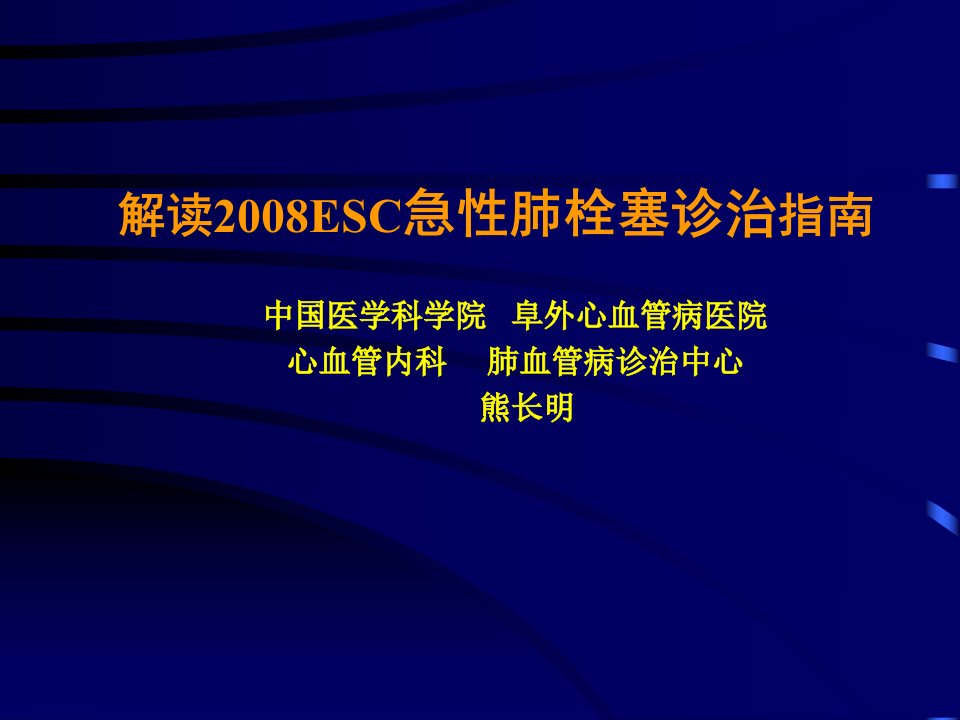 解读2008ESC急性肺栓塞诊治指南

中国医学科学院　阜外心血管病医院
心血管内科　肺血管病诊治中心
熊长明